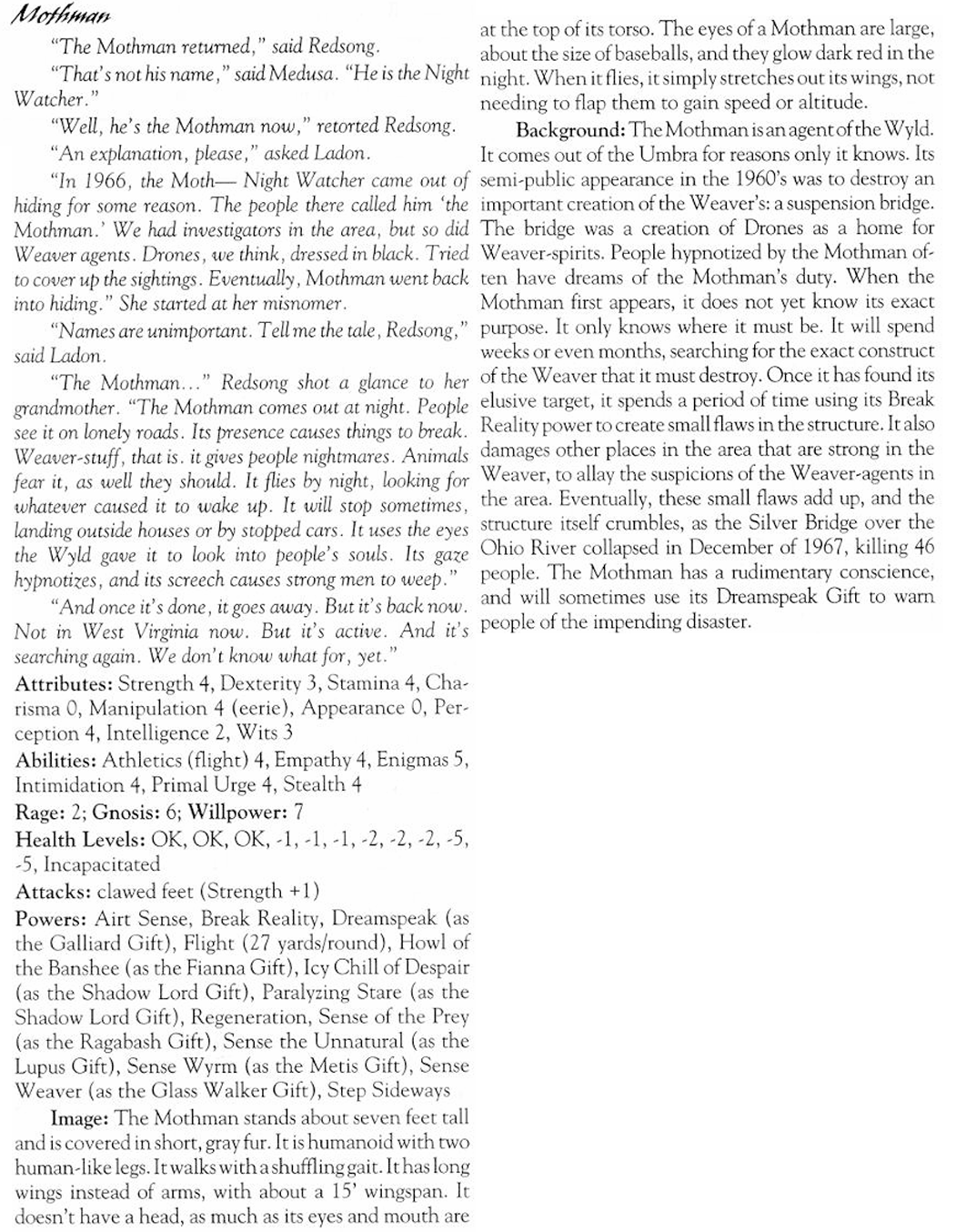 Mothman

"The Mothman returned," said Redsong.

"That's not his name," said Medusa. "He is the Night Watcher."

"Well, he's the Mothman now," retorted Redsong.

"An explanation, please," asked Ladon.

"In 1966, the Moth— Night Watcher came out of hiding for some reason. The people there called him 'the Mothman.' We had investigators in the area, but so did Weaver agents. Drones, we think, dressed in black. Tried to cover up the sightings. Eventually, Mothman went back into hiding." She started at her misnomer.

"Names are unimportant. Tell me the tale, Redsong," said Ladon.

"The Mothman..." Redsong shot a glance to her grandmother. "The Mothman comes out at night. People see it on lonely roads. Its presence causes things to break. Weaver-stuff, that is. it gives people nightmares. Animals fear it, as well they should. It flies by night, looking for whatever caused it to wake up. It will stop sometimes, landing outside houses or by stopped cars. It uses the eyes the Wyld gave it to look into people's souls. Its gaze hypnotizes, and its screech causes strong men to weep."

"And once it's done, it goes away. But it's back now. Not in West Virginia now. But it's active. And it's searching again. We don't know what for, yet."

Attributes: Strength 4, Dexterity 3, Stamina 4, Charisma 0, Manipulation 4 (eerie), Appearance 0, Perception 4, Intelligence 2, Wits 3

Abilities: Athletics (flight) 4, Empathy 4, Enigmas 5, Intimidation 4, Primal Urge 4, Stealth 4

Rage: 2; Gnosis: 6; Willpower: 7

Health Levels: OK, OK, OK, -1, -1, -1, -2, -2, -2, -5, -5, Incapacitated

Attacks: clawed feet (Strength +1)

Powers: Airt Sense, Break Reality, Dreamspeak (as the Galliard Gift), Flight (27 yards/round), Howl of the Banshee (as the Fianna Gift), Icy Chill of Despair (as the Shadow Lord Gift), Paralyzing Stare (as the Shadow Lord Gift), Regeneration, Sense of the Prey (as the Ragabash Gift), Sense the Unnatural (as the Lupus Gift), Sense Wyrm (as the Metis Gift), Sense Weaver (as the Glass Walker Gift), Step Sideways

Image: The Mothman stands about seven feet tall and is covered in short, gray fur. It is humanoid with two human-like legs. It walks with a shuffling gait. It has long wings instead of arms, with about a 15' wingspan. It doesn't have a head, as much as its eyes and mouth are at the top of its torso. The eyes of a Mothman are large, about the size of baseballs, and they glow dark red in the night. When it flies, it simply stretches out its wings, not needing to flap them to gain speed or altitude.

Background: The Mothman is an agent of the Wyld. It comes out of the Umbra for reasons only it knows. Its semi-public appearance in the 1960's was to destroy an important creation of the Weaver's: a suspension bridge. The bridge was a creation of Drones as a home for Weaver-spirits. People hypnotized by the Mothman often have dreams of the Mothman's duty. When the Mothman first appears, it does not yet know its exact purpose. It only knows where it must be. It will spend weeks or even months, searching for the exact construct of the Weaver that it must destroy. Once it has found its elusive target, it spends a period of time using its Break Reality power to create small flaws in the structure. It also damages other places in the area that are strong in the Weaver, to allay the suspicions of the Weaver-agents in the area. Eventually, these small flaws add up, and the structure itself crumbles, as the Silver Bridge over the Ohio River collapsed in December of 1967, killing 46 people. The Mothman has a rudimentary conscience, and will sometimes use its Dreamspeak Gift to warn people of the impending disaster.